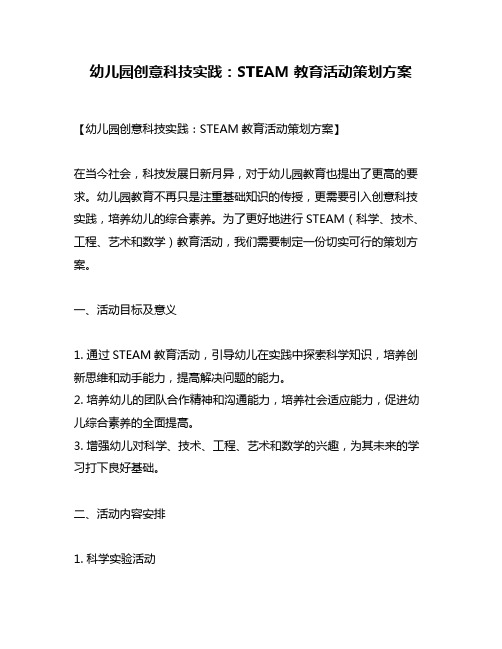 幼儿园创意科技实践：STEAM 教育活动策划方案

【幼儿园创意科技实践：STEAM 教育活动策划方案】

在当今社会，科技发展日新月异，对于幼儿园教育也提出了更高的要求。幼儿园教育不再只是注重基础知识的传授，更需要引入创意科技实践，培养幼儿的综合素养。为了更好地进行 STEAM（科学、技术、工程、艺术和数学）教育活动，我们需要制定一份切实可行的策划方案。

一、活动目标及意义

1. 通过 STEAM 教育活动，引导幼儿在实践中探索科学知识，培养创新思维和动手能力，提高解决问题的能力。
2. 培养幼儿的团队合作精神和沟通能力，培养社会适应能力，促进幼儿综合素养的全面提高。
3. 增强幼儿对科学、技术、工程、艺术和数学的兴趣，为其未来的学习打下良好基础。

二、活动内容安排

1. 科学实验活动